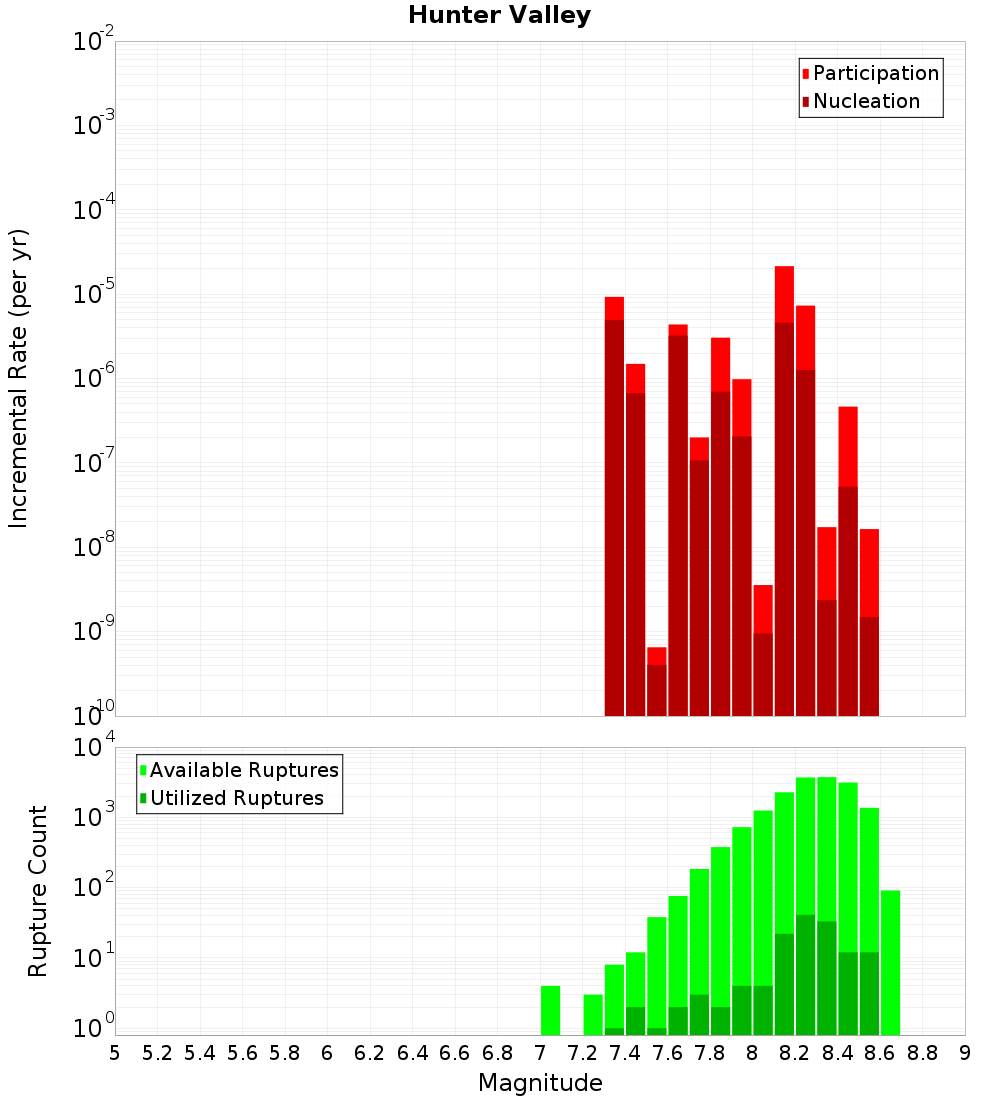 Hunter Valley

Participation
Nucleation

Incremental Rate (per yr)

$10^{-2}$
$10^{-3}$
$10^{-4}$
$10^{-5}$
$10^{-6}$
$10^{-7}$
$10^{-8}$
$10^{-9}$
$10^{-10}$

Available Ruptures
Utilized Ruptures

Rupture Count

$10^{4}$
$10^{3}$
$10^{2}$
$10^{1}$
$10^{0}$

5 5.2 5.4 5.6 5.8 6 6.2 6.4 6.6 6.8 7 7.2 7.4 7.6 7.8 8 8.2 8.4 8.6 8.8 9

Magnitude